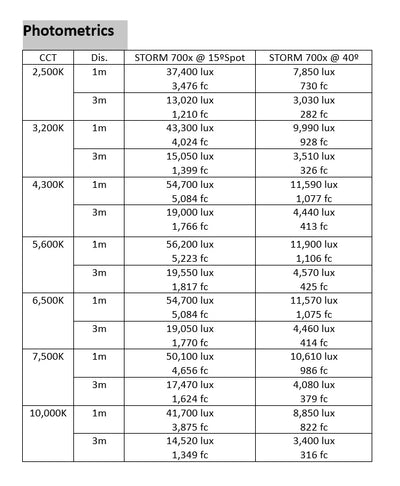 Photometrics

| CCT | Dis. | STORM 700x @ 15ºSpot | STORM 700x @ 40º |
|---|---|---|---|
| 2,500K | 1m | 37,400 lux 3,476 fc | 7,850 lux 730 fc |
| | 3m | 13,020 lux 1,210 fc | 3,030 lux 282 fc |
| 3,200K | 1m | 43,300 lux 4,024 fc | 9,990 lux 928 fc |
| | 3m | 15,050 lux 1,399 fc | 3,510 lux 326 fc |
| 4,300K | 1m | 54,700 lux 5,084 fc | 11,590 lux 1,077 fc |
| | 3m | 19,000 lux 1,766 fc | 4,440 lux 413 fc |
| 5,600K | 1m | 56,200 lux 5,223 fc | 11,900 lux 1,106 fc |
| | 3m | 19,550 lux 1,817 fc | 4,570 lux 425 fc |
| 6,500K | 1m | 54,700 lux 5,084 fc | 11,570 lux 1,075 fc |
| | 3m | 19,050 lux 1,770 fc | 4,460 lux 414 fc |
| 7,500K | 1m | 50,100 lux 4,656 fc | 10,610 lux 986 fc |
| | 3m | 17,470 lux 1,624 fc | 4,080 lux 379 fc |
| 10,000K | 1m | 41,700 lux 3,875 fc | 8,850 lux 822 fc |
| | 3m | 14,520 lux 1,349 fc | 3,400 lux 316 fc |